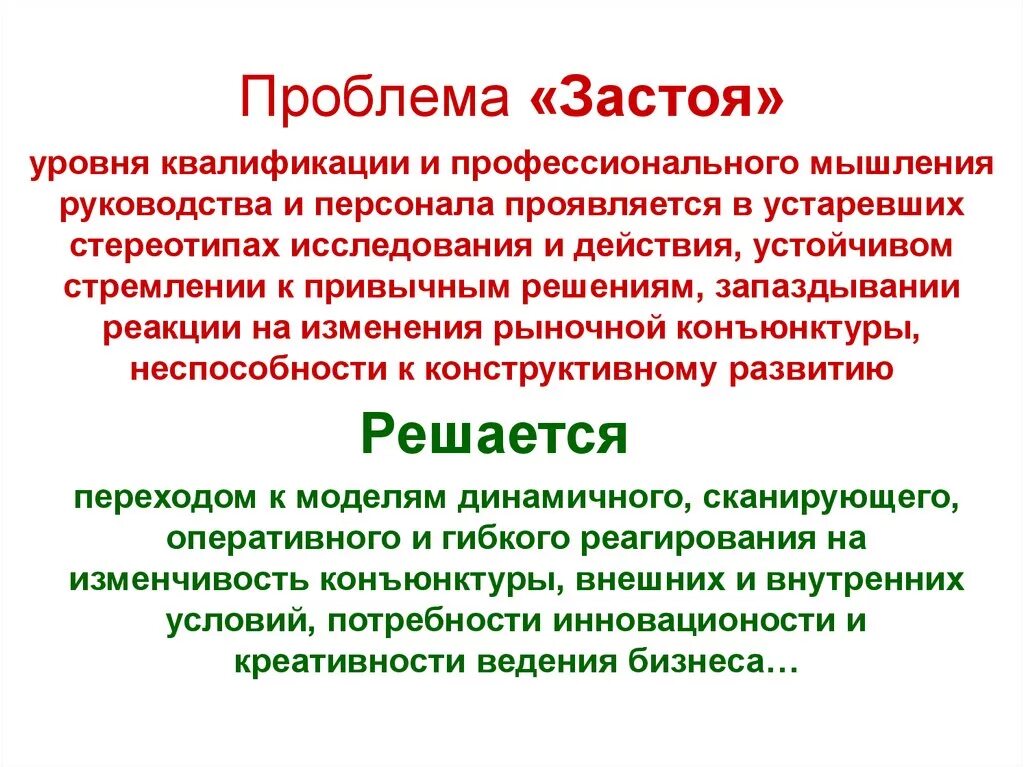 Проблема «Застоя»

уровня квалификации и профессионального мышления руководства и персонала проявляется в устаревших стереотипах исследования и действия, устойчивом стремлении к привычным решениям, запаздывании реакции на изменения рыночной конъюнктуры, неспособности к конструктивному развитию

Решается

переходом к моделям динамичного, сканирующего, оперативного и гибкого реагирования на изменчивость конъюнктуры, внешних и внутренних условий, потребности инновационости и креативности ведения бизнеса…